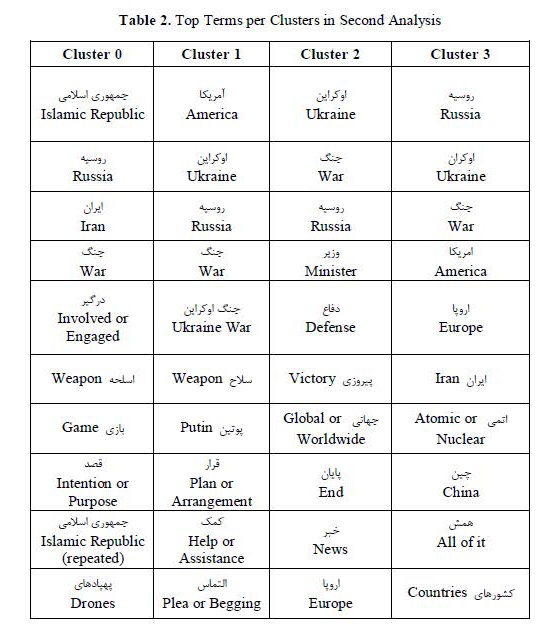 **Table 2.** Top Terms per Clusters in Second Analysis

| Cluster 0 | Cluster 1 | Cluster 2 | Cluster 3 |
|---|---|---|---|
| جمهوری اسلامی Islamic Republic | آمریکا America | اوکراین Ukraine | روسیه Russia |
| روسیه Russia | اوکراین Ukraine | جنگ War | اوکران Ukraine |
| ایران Iran | روسیه Russia | روسیه Russia | جنگ War |
| جنگ War | جنگ War | وزیر Minister | امریکا America |
| درگیر Involved or Engaged | جنگ اوکراین Ukraine War | دفاع Defense | اروپا Europe |
| Weapon اسلحه | Weapon سلاح | Victory پیروزی | Iran ایران |
| Game بازی | Putin پوتین | Global or جهانی Worldwide | Atomic or اتمی Nuclear |
| قصد Intention or Purpose | قرار Plan or Arrangement | پایان End | چین China |
| جمهوری اسلامی Islamic Republic (repeated) | کمک Help or Assistance | خبر News | همش All of it |
| پهپادهای Drones | التماس Plea or Begging | اروپا Europe | Countries کشورهای |